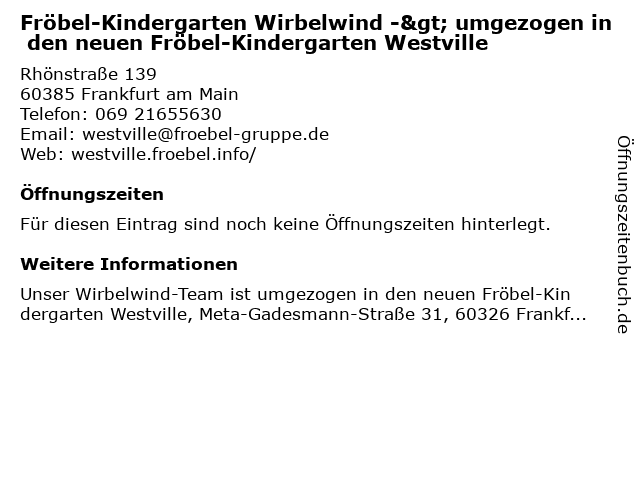 Fröbel-Kindergarten Wirbelwind -&gt; umgezogen in den neuen Fröbel-Kindergarten Westville

Rhönstraße 139
60385 Frankfurt am Main
Telefon: 069 21655630
Email: westville@froebel-gruppe.de
Web: westville.froebel.info/

Öffnungszeiten

Für diesen Eintrag sind noch keine Öffnungszeiten hinterlegt.

Weitere Informationen

Unser Wirbelwind-Team ist umgezogen in den neuen Fröbel-Kindergarten Westville, Meta-Gadesmann-Straße 31, 60326 Frankf...

Öffnungszeitenbuch.de